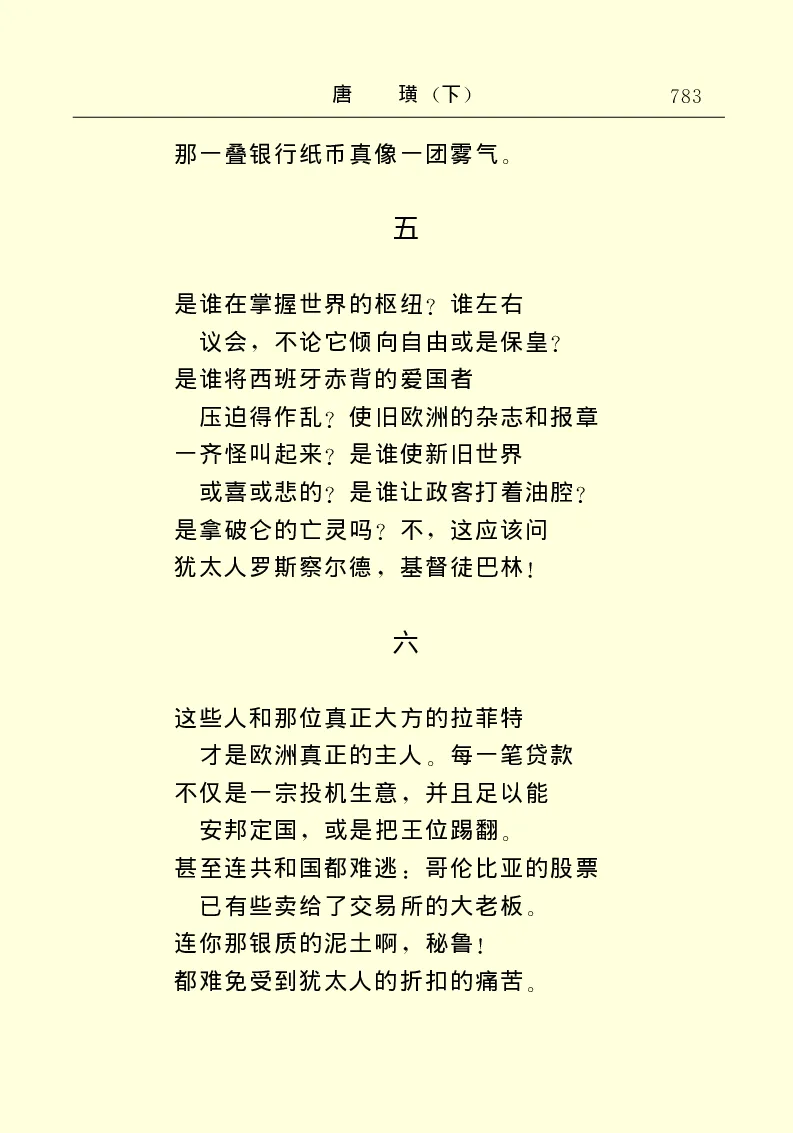 唐　璜（下）　783

那一叠银行纸币真像一团雾气。

五

是谁在掌握世界的枢纽？谁左右
　议会，不论它倾向自由或是保皇？
是谁将西班牙赤背的爱国者
　压迫得作乱？使旧欧洲的杂志和报章
一齐怪叫起来？是谁使新旧世界
　或喜或悲的？是谁让政客打着油腔？
是拿破仑的亡灵吗？不，这应该问
犹太人罗斯察尔德，基督徒巴林！

六

这些人和那位真正大方的拉菲特
　才是欧洲真正的主人。每一笔贷款
不仅是一宗投机生意，并且足以能
　安邦定国，或是把王位踢翻。
甚至连共和国都难逃：哥伦比亚的股票
　已有些卖给了交易所的大老板。
连你那银质的泥土啊，秘鲁！
都难免受到犹太人的折扣的痛苦。